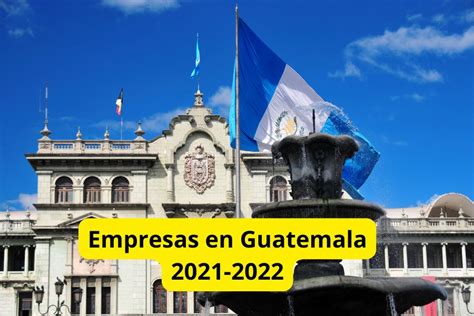 Empresas en Guatemala
2021-2022